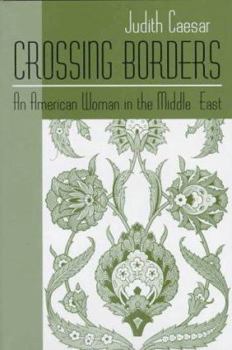 Judith Caesar

CROSSING BORDERS

An American Woman in the Middle East